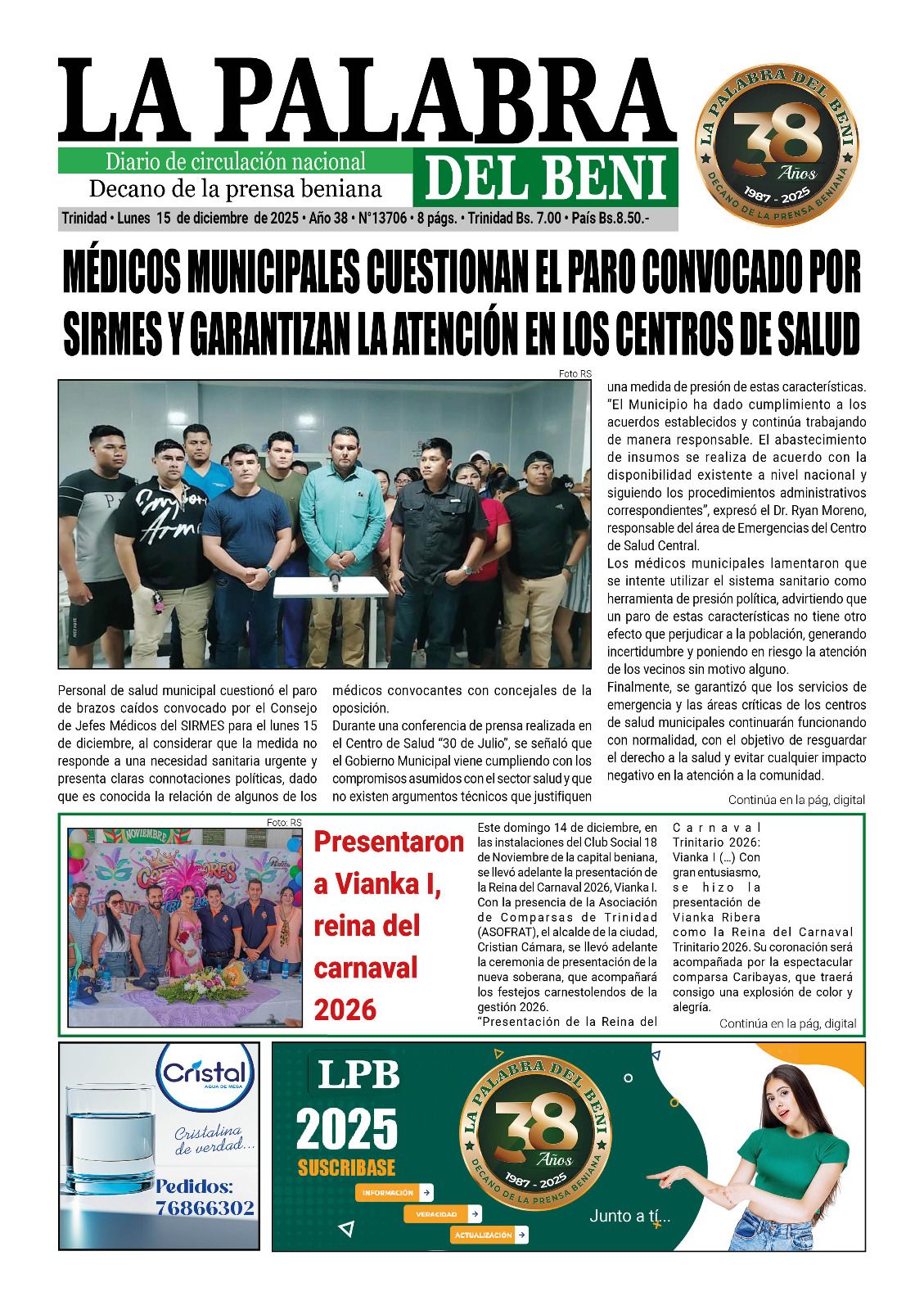 LA PALABRA
Diario de circulación nacional
Decano de la prensa beniana
DEL BENI

LA PALABRA DEL BENI
38 Años
1987 - 2025
DECANO DE LA PRENSA BENIANA

Trinidad • Lunes 15 de diciembre de 2025 • Año 38 • N°13706 • 8 págs. • Trinidad Bs. 7.00 • País Bs.8.50.-

MÉDICOS MUNICIPALES CUESTIONAN EL PARO CONVOCADO POR SIRMES Y GARANTIZAN LA ATENCIÓN EN LOS CENTROS DE SALUD

Foto RS

Personal de salud municipal cuestionó el paro de brazos caídos convocado por el Consejo de Jefes Médicos del SIRMES para el lunes 15 de diciembre, al considerar que la medida no responde a una necesidad sanitaria urgente y presenta claras connotaciones políticas, dado que es conocida la relación de algunos de los médicos convocantes con concejales de la oposición.

Durante una conferencia de prensa realizada en el Centro de Salud "30 de Julio", se señaló que el Gobierno Municipal viene cumpliendo con los compromisos asumidos con el sector salud y que no existen argumentos técnicos que justifiquen una medida de presión de estas características.

"El Municipio ha dado cumplimiento a los acuerdos establecidos y continúa trabajando de manera responsable. El abastecimiento de insumos se realiza de acuerdo con la disponibilidad existente a nivel nacional y siguiendo los procedimientos administrativos correspondientes", expresó el Dr. Ryan Moreno, responsable del área de Emergencias del Centro de Salud Central.

Los médicos municipales lamentaron que se intente utilizar el sistema sanitario como herramienta de presión política, advirtiendo que un paro de estas características no tiene otro efecto que perjudicar a la población, generando incertidumbre y poniendo en riesgo la atención de los vecinos sin motivo alguno.

Finalmente, se garantizó que los servicios de emergencia y las áreas críticas de los centros de salud municipales continuarán funcionando con normalidad, con el objetivo de resguardar el derecho a la salud y evitar cualquier impacto negativo en la atención a la comunidad.

Continúa en la pág, digital

Foto: RS

Presentaron a Vianka I, reina del carnaval 2026

Este domingo 14 de diciembre, en las instalaciones del Club Social 18 de Noviembre de la capital beniana, se llevó adelante la presentación de la Reina del Carnaval 2026, Vianka I. Con la presencia de la Asociación de Comparsas de Trinidad (ASOFRAT), el alcalde de la ciudad, Cristian Cámara, se llevó adelante la ceremonia de presentación de la nueva soberana, que acompañará los festejos carnestolendos de la gestión 2026.

"Presentación de la Reina del Carnaval Trinitario 2026: Vianka I (...) Con gran entusiasmo, se hizo la presentación de Vianka Ribera como la Reina del Carnaval Trinitario 2026. Su coronación será acompañada por la espectacular comparsa Caribayas, que traerá consigo una explosión de color y alegría.

Continúa en la pág, digital

Cristal
AGUA DE MESA
Cristalina de verdad...
Pedidos:
76866302

LPB
2025
SUSCRIBASE
INFORMACIÓN
VERACIDAD
ACTUALIZACIÓN
LA PALABRA DEL BENI
38 Años
1987 - 2025
DECANO DE LA PRENSA BENIANA
Junto a tí...